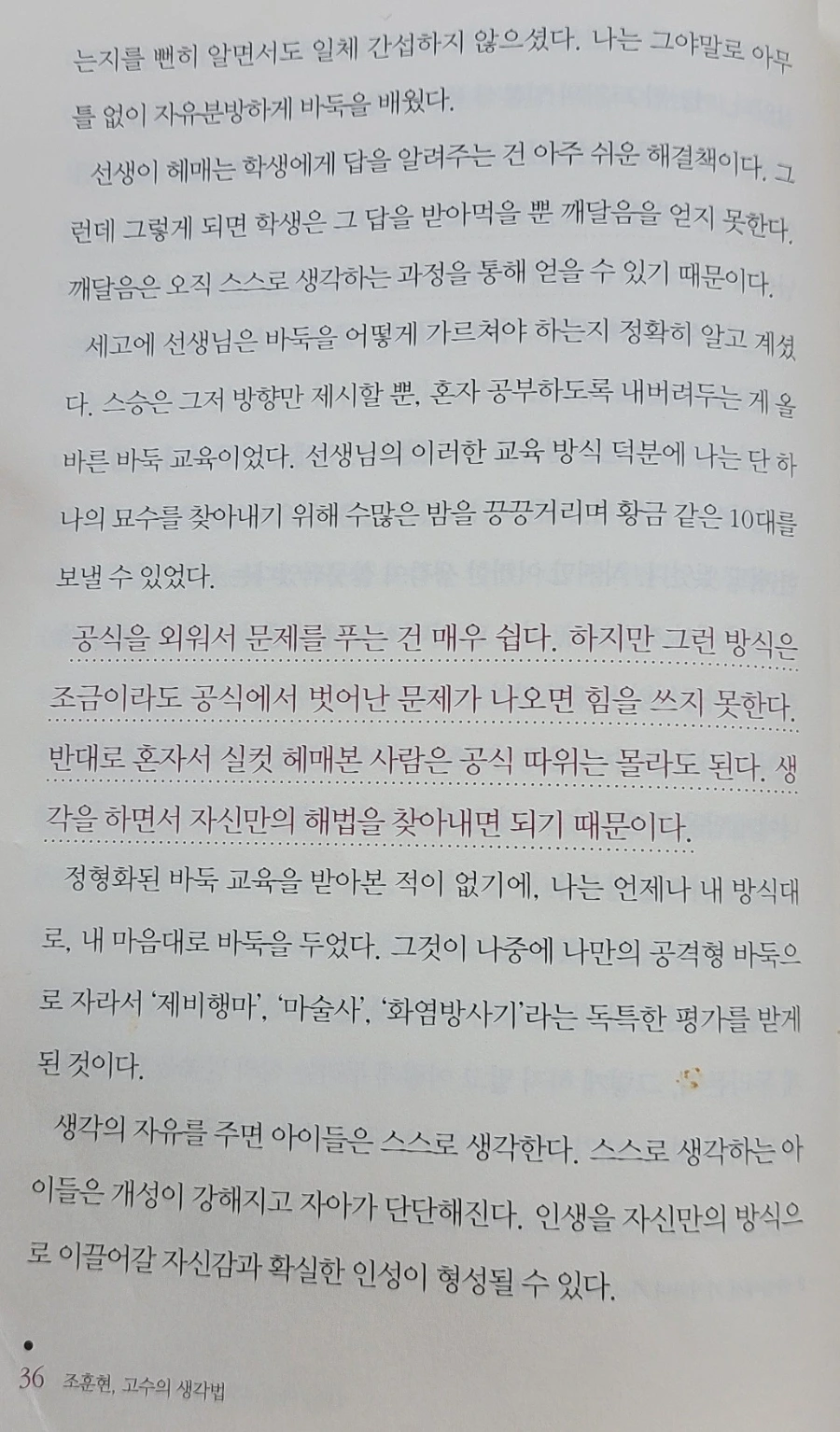 는지를 뻔히 알면서도 일체 간섭하지 않으셨다. 나는 그야말로 아무 틀 없이 자유분방하게 바둑을 배웠다.

선생이 헤매는 학생에게 답을 알려주는 건 아주 쉬운 해결책이다. 그런데 그렇게 되면 학생은 그 답을 받아먹을 뿐 깨달음을 얻지 못한다. 깨달음은 오직 스스로 생각하는 과정을 통해 얻을 수 있기 때문이다.

세고에 선생님은 바둑을 어떻게 가르쳐야 하는지 정확히 알고 계셨다. 스승은 그저 방향만 제시할 뿐, 혼자 공부하도록 내버려두는 게 올바른 바둑 교육이었다. 선생님의 이러한 교육 방식 덕분에 나는 단 하나의 묘수를 찾아내기 위해 수많은 밤을 끙끙거리며 황금 같은 10대를 보낼 수 있었다.

공식을 외워서 문제를 푸는 건 매우 쉽다. 하지만 그런 방식은 조금이라도 공식에서 벗어난 문제가 나오면 힘을 쓰지 못한다. 반대로 혼자서 실컷 헤매본 사람은 공식 따위는 몰라도 된다. 생각을 하면서 자신만의 해법을 찾아내면 되기 때문이다.

정형화된 바둑 교육을 받아본 적이 없기에, 나는 언제나 내 방식대로, 내 마음대로 바둑을 두었다. 그것이 나중에 나만의 공격형 바둑으로 자라서 '제비행마', '마술사', '화염방사기'라는 독특한 평가를 받게 된 것이다.

생각의 자유를 주면 아이들은 스스로 생각한다. 스스로 생각하는 아이들은 개성이 강해지고 자아가 단단해진다. 인생을 자신만의 방식으로 이끌어갈 자신감과 확실한 인성이 형성될 수 있다.

36 조훈현, 고수의 생각법